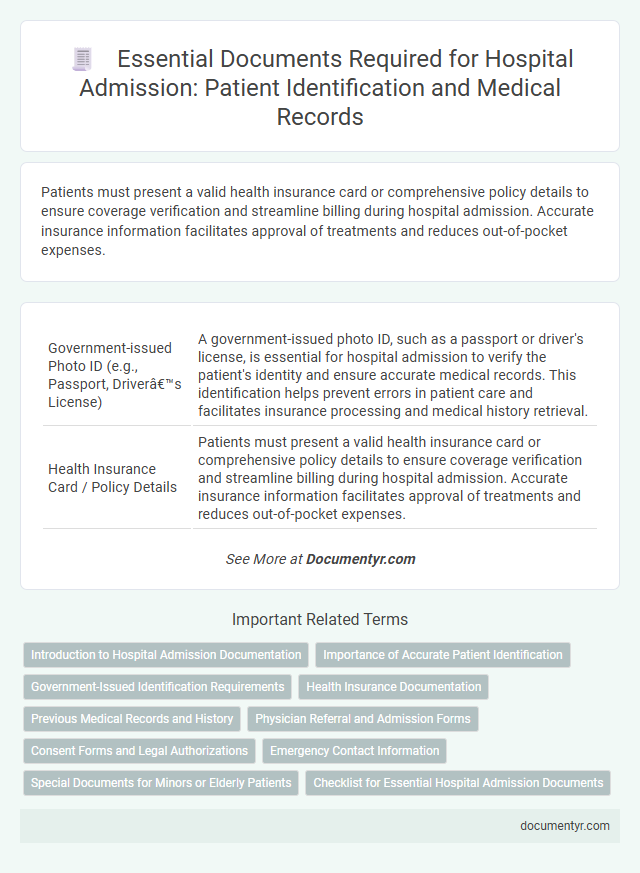 Essential Documents Required for Hospital Admission: Patient Identification and Medical Records

Patients must present a valid health insurance card or comprehensive policy details to ensure coverage verification and streamline billing during hospital admission. Accurate insurance information facilitates approval of treatments and reduces out-of-pocket expenses.

| Government-issued Photo ID (e.g., Passport, Driverâ€™s License) | A government-issued photo ID, such as a passport or driver's license, is essential for hospital admission to verify the patient's identity and ensure accurate medical records. This identification helps prevent errors in patient care and facilitates insurance processing and medical history retrieval. |
|---|---|
| Health Insurance Card / Policy Details | Patients must present a valid health insurance card or comprehensive policy details to ensure coverage verification and streamline billing during hospital admission. Accurate insurance information facilitates approval of treatments and reduces out-of-pocket expenses. |

See More at Documentyr.com

Important Related Terms

Introduction to Hospital Admission Documentation
Importance of Accurate Patient Identification
Government-Issued Identification Requirements
Health Insurance Documentation
Previous Medical Records and History
Physician Referral and Admission Forms
Consent Forms and Legal Authorizations
Emergency Contact Information
Special Documents for Minors or Elderly Patients
Checklist for Essential Hospital Admission Documents

documentyr.com